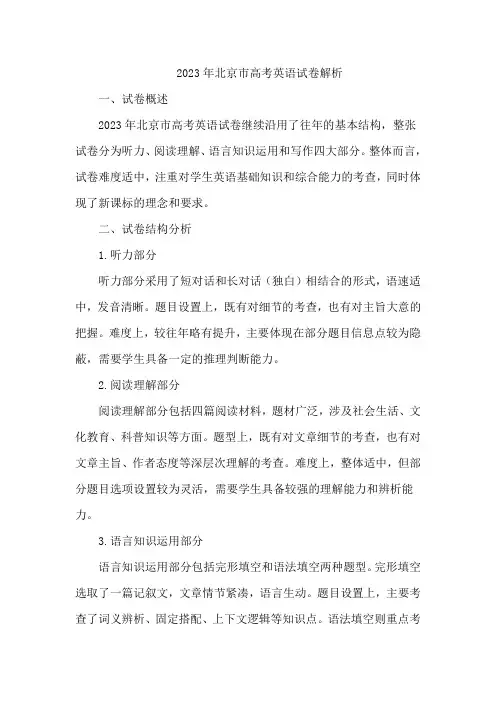 2023年北京市高考英语试卷解析

一、试卷概述

2023年北京市高考英语试卷继续沿用了往年的基本结构，整张试卷分为听力、阅读理解、语言知识运用和写作四大部分。整体而言，试卷难度适中，注重对学生英语基础知识和综合能力的考查，同时体现了新课标的理念和要求。

二、试卷结构分析

1.听力部分

听力部分采用了短对话和长对话（独白）相结合的形式，语速适中，发音清晰。题目设置上，既有对细节的考查，也有对主旨大意的把握。难度上，较往年略有提升，主要体现在部分题目信息点较为隐蔽，需要学生具备一定的推理判断能力。

2.阅读理解部分

阅读理解部分包括四篇阅读材料，题材广泛，涉及社会生活、文化教育、科普知识等方面。题型上，既有对文章细节的考查，也有对文章主旨、作者态度等深层次理解的考查。难度上，整体适中，但部分题目选项设置较为灵活，需要学生具备较强的理解能力和辨析能力。

3.语言知识运用部分

语言知识运用部分包括完形填空和语法填空两种题型。完形填空选取了一篇记叙文，文章情节紧凑，语言生动。题目设置上，主要考查了词义辨析、固定搭配、上下文逻辑等知识点。语法填空则重点考